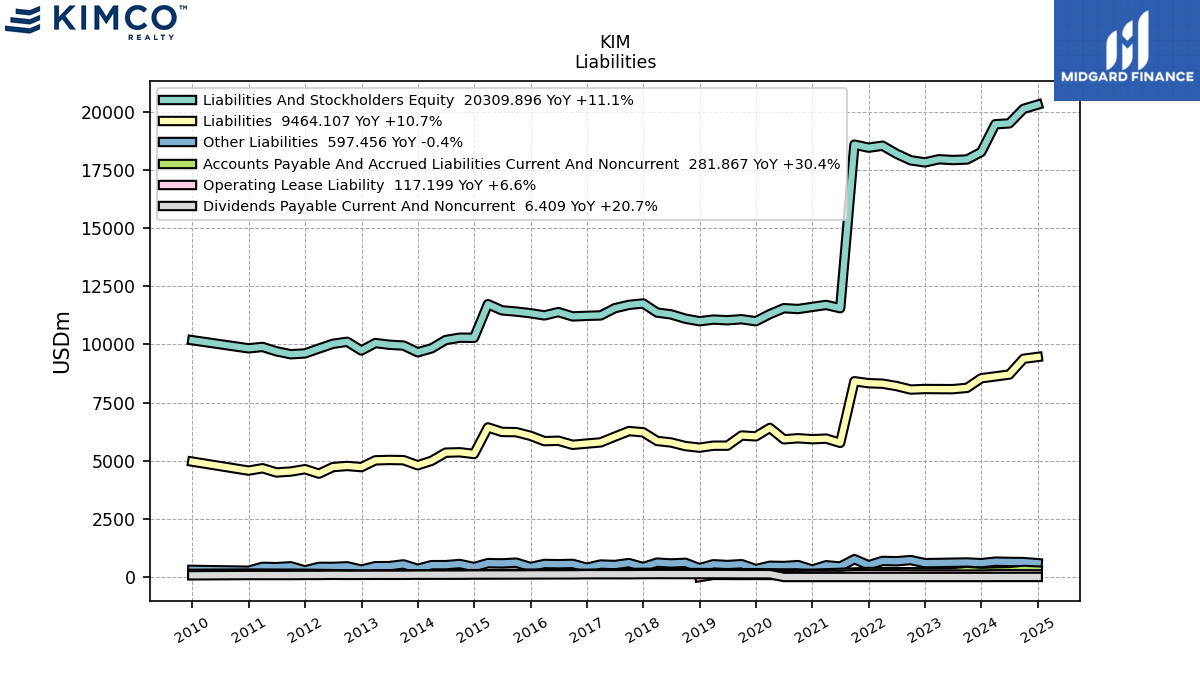 KIMCO™ REALTY

MIDGARD FINANCE

KIM
Liabilities

Liabilities And Stockholders Equity 20309.896 YoY +11.1%
Liabilities 9464.107 YoY +10.7%
Other Liabilities 597.456 YoY -0.4%
Accounts Payable And Accrued Liabilities Current And Noncurrent 281.867 YoY +30.4%
Operating Lease Liability 117.199 YoY +6.6%
Dividends Payable Current And Noncurrent 6.409 YoY +20.7%

USDm

20000
17500
15000
12500
10000
7500
5000
2500
0

2010
2011
2012
2013
2014
2015
2016
2017
2018
2019
2020
2021
2022
2023
2024
2025